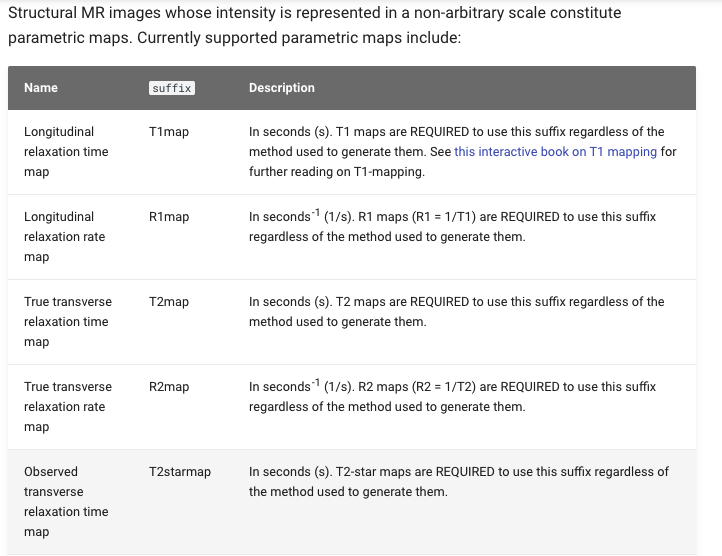 Structural MR images whose intensity is represented in a non-arbitrary scale constitute parametric maps. Currently supported parametric maps include:

| Name | suffix | Description |
|---|---|---|
| Longitudinal relaxation time map | T1map | In seconds (s). T1 maps are REQUIRED to use this suffix regardless of the method used to generate them. See this interactive book on T1 mapping for further reading on T1-mapping. |
| Longitudinal relaxation rate map | R1map | In seconds$^{-1}$ (1/s). R1 maps (R1 = 1/T1) are REQUIRED to use this suffix regardless of the method used to generate them. |
| True transverse relaxation time map | T2map | In seconds (s). T2 maps are REQUIRED to use this suffix regardless of the method used to generate them. |
| True transverse relaxation rate map | R2map | In seconds$^{-1}$ (1/s). R2 maps (R2 = 1/T2) are REQUIRED to use this suffix regardless of the method used to generate them. |
| Observed transverse relaxation time map | T2starmap | In seconds (s). T2-star maps are REQUIRED to use this suffix regardless of the method used to generate them. |